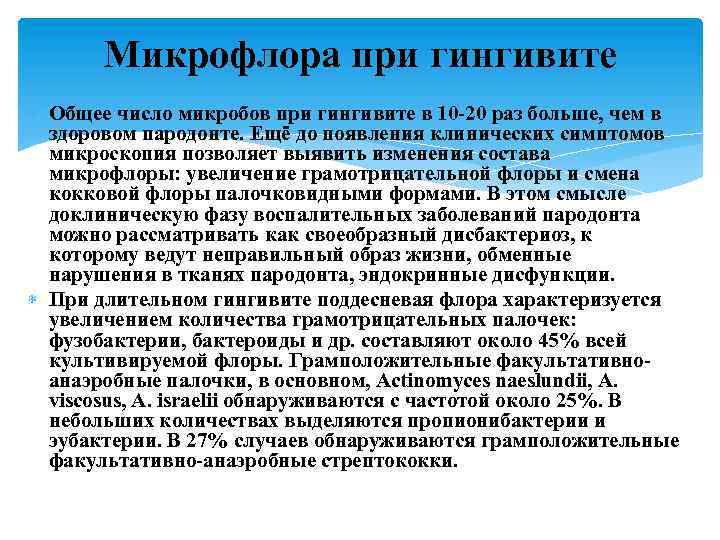 Микрофлора при гингивите

Общее число микробов при гингивите в 10-20 раз больше, чем в здоровом пародонте. Ещё до появления клинических симптомов микроскопия позволяет выявить изменения состава микрофлоры: увеличение грамотрицательной флоры и смена кокковой флоры палочковидными формами. В этом смысле доклиническую фазу воспалительных заболеваний пародонта можно рассматривать как своеобразный дисбактериоз, к которому ведут неправильный образ жизни, обменные нарушения в тканях пародонта, эндокринные дисфункции.

При длительном гингивите поддесневая флора характеризуется увеличением количества грамотрицательных палочек: фузобактерии, бактероиды и др. составляют около 45% всей культивируемой флоры. Грамположительные факультативно-анаэробные палочки, в основном, Actinomyces naeslundii, A. viscosus, A. israelii обнаруживаются с частотой около 25%. В небольших количествах выделяются пропионибактерии и эубактерии. В 27% случаев обнаруживаются грамположительные факультативно-анаэробные стрептококки.